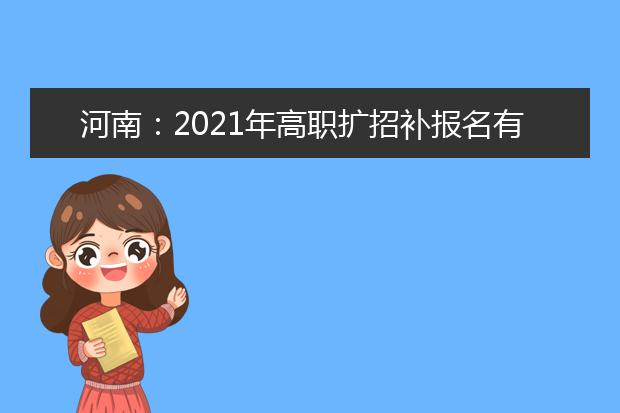 河南：2021年高职扩招补报名有